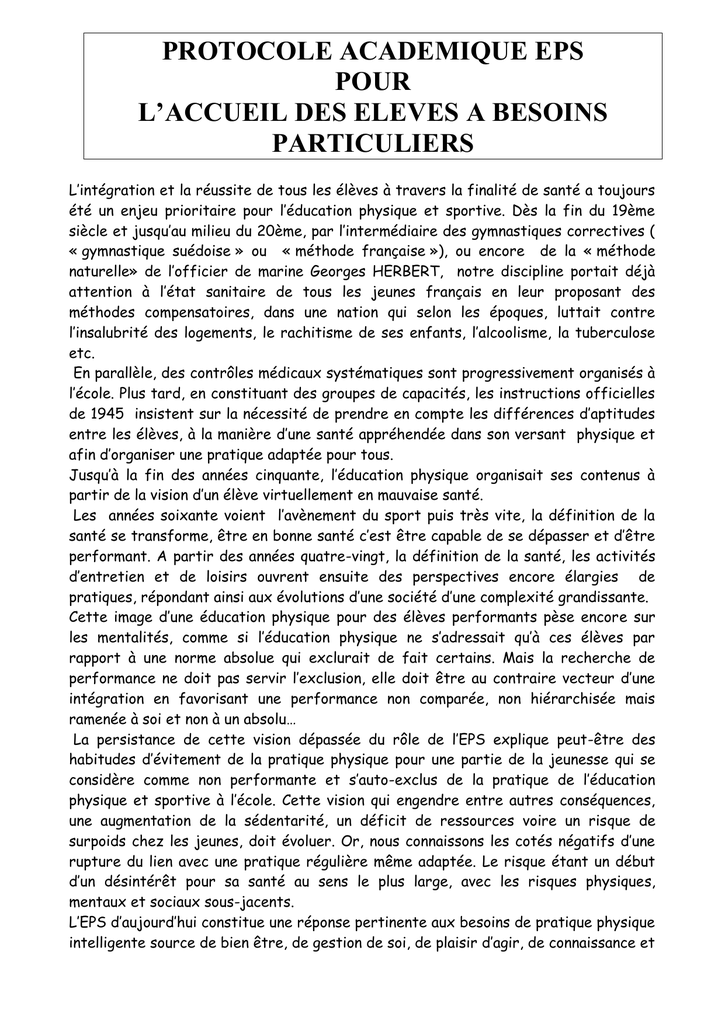 PROTOCOLE ACADEMIQUE EPS
POUR
L'ACCUEIL DES ELEVES A BESOINS PARTICULIERS

L'intégration et la réussite de tous les élèves à travers la finalité de santé a toujours été un enjeu prioritaire pour l'éducation physique et sportive. Dès la fin du 19ème siècle et jusqu'au milieu du 20ème, par l'intermédiaire des gymnastiques correctives ( « gymnastique suédoise » ou « méthode française »), ou encore de la « méthode naturelle» de l'officier de marine Georges HERBERT, notre discipline portait déjà attention à l'état sanitaire de tous les jeunes français en leur proposant des méthodes compensatoires, dans une nation qui selon les époques, luttait contre l'insalubrité des logements, le rachitisme de ses enfants, l'alcoolisme, la tuberculose etc.

En parallèle, des contrôles médicaux systématiques sont progressivement organisés à l'école. Plus tard, en constituant des groupes de capacités, les instructions officielles de 1945 insistent sur la nécessité de prendre en compte les différences d'aptitudes entre les élèves, à la manière d'une santé appréhendée dans son versant physique et afin d'organiser une pratique adaptée pour tous.

Jusqu'à la fin des années cinquante, l'éducation physique organisait ses contenus à partir de la vision d'un élève virtuellement en mauvaise santé.

Les années soixante voient l'avènement du sport puis très vite, la définition de la santé se transforme, être en bonne santé c'est être capable de se dépasser et d'être performant. A partir des années quatre-vingt, la définition de la santé, les activités d'entretien et de loisirs ouvrent ensuite des perspectives encore élargies de pratiques, répondant ainsi aux évolutions d'une société d'une complexité grandissante.

Cette image d'une éducation physique pour des élèves performants pèse encore sur les mentalités, comme si l'éducation physique ne s'adressait qu'à ces élèves par rapport à une norme absolue qui exclurait de fait certains. Mais la recherche de performance ne doit pas servir l'exclusion, elle doit être au contraire vecteur d'une intégration en favorisant une performance non comparée, non hiérarchisée mais ramenée à soi et non à un absolu…

La persistance de cette vision dépassée du rôle de l'EPS explique peut-être des habitudes d'évitement de la pratique physique pour une partie de la jeunesse qui se considère comme non performante et s'auto-exclus de la pratique de l'éducation physique et sportive à l'école. Cette vision qui engendre entre autres conséquences, une augmentation de la sédentarité, un déficit de ressources voire un risque de surpoids chez les jeunes, doit évoluer. Or, nous connaissons les cotés négatifs d'une rupture du lien avec une pratique régulière même adaptée. Le risque étant un début d'un désintérêt pour sa santé au sens le plus large, avec les risques physiques, mentaux et sociaux sous-jacents.

L'EPS d'aujourd'hui constitue une réponse pertinente aux besoins de pratique physique intelligente source de bien être, de gestion de soi, de plaisir d'agir, de connaissance et